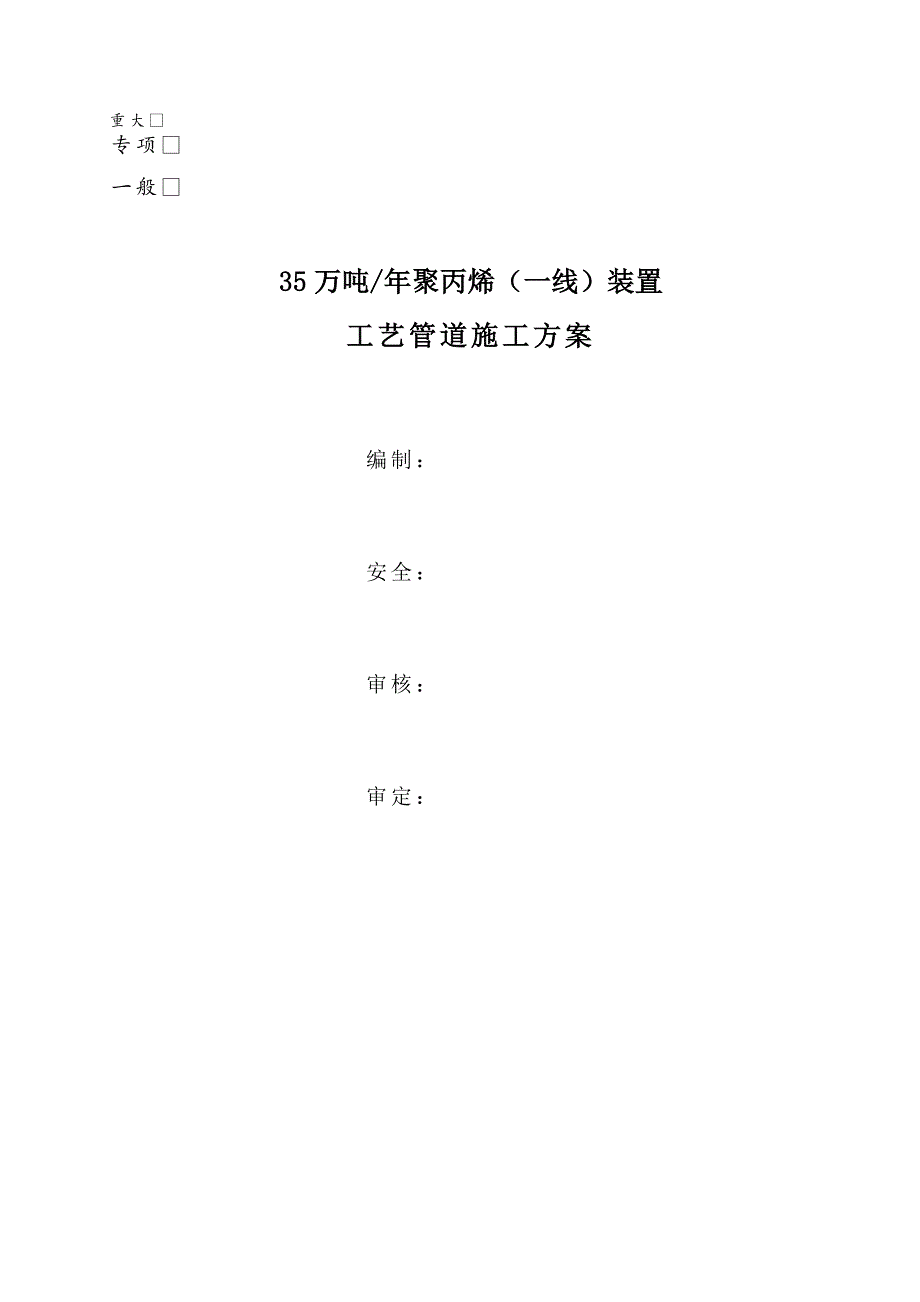 重大□
专项□
一般□

35万吨/年聚丙烯（一线）装置

工艺管道施工方案

编制：

安全：

审核：

审定：